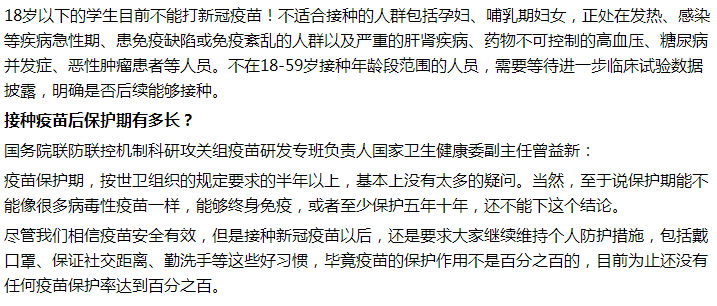 18岁以下的学生目前不能打新冠疫苗！不适合接种的人群包括孕妇、哺乳期妇女，正处在发热、感染等疾病急性期、患免疫缺陷或免疫紊乱的人群以及严重的肝肾疾病、药物不可控制的高血压、糖尿病并发症、恶性肿瘤患者等人员。不在18-59岁接种年龄段范围的人员，需要等待进一步临床试验数据披露，明确是否后续能够接种。

接种疫苗后保护期有多长？

国务院联防联控机制科研攻关组疫苗研发专班负责人国家卫生健康委副主任曾益新：

疫苗保护期，按世卫组织的规定要求的半年以上，基本上没有太多的疑问。当然，至于说保护期能不能像很多病毒性疫苗一样，能够终身免疫，或者至少保护五年十年，还不能下这个结论。

尽管我们相信疫苗安全有效，但是接种新冠疫苗以后，还是要求大家继续维持个人防护措施，包括戴口罩、保证社交距离、勤洗手等这些好习惯，毕竟疫苗的保护作用不是百分之百的，目前为止还没有任何疫苗保护率达到百分之百。